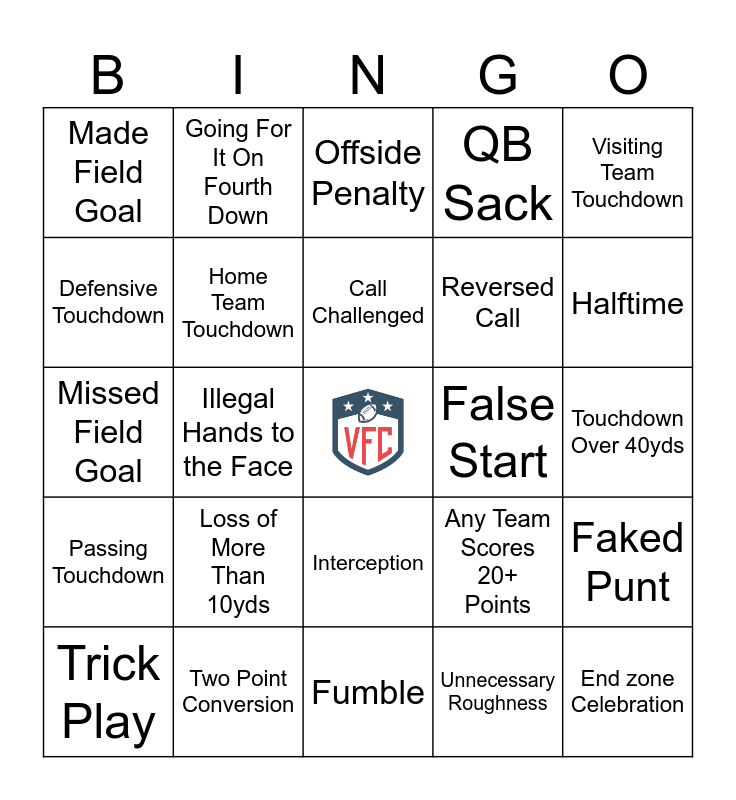 | B | I | N | G | O |
|---|---|---|---|---|
| Made Field Goal | Going For It On Fourth Down | Offside Penalty | QB Sack | Visiting Team Touchdown |
| Defensive Touchdown | Home Team Touchdown | Call Challenged | Reversed Call | Halftime |
| Missed Field Goal | Illegal Hands to the Face | VFC | False Start | Touchdown Over 40yds |
| Passing Touchdown | Loss of More Than 10yds | Interception | Any Team Scores 20+ Points | Faked Punt |
| Trick Play | Two Point Conversion | Fumble | Unnecessary Roughness | End zone Celebration |